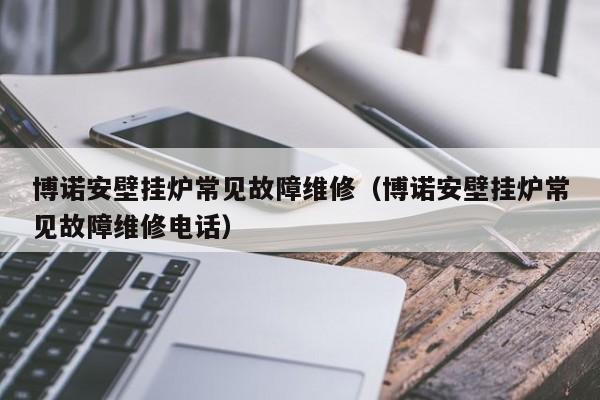 博诺安壁挂炉常见故障维修（博诺安壁挂炉常见故障维修电话）